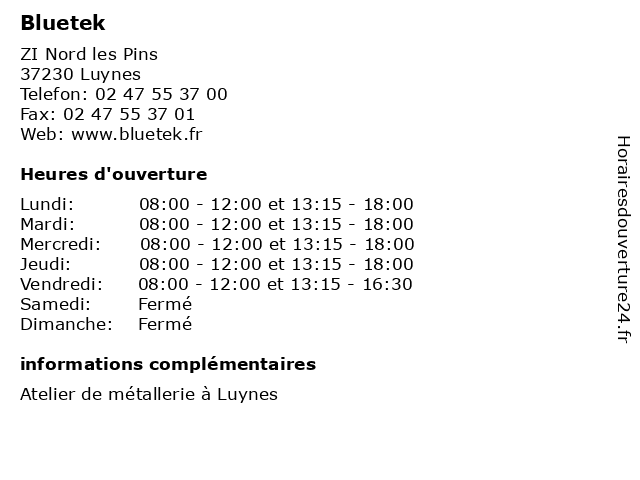 Bluetek

ZI Nord les Pins
37230 Luynes
Telefon: 02 47 55 37 00
Fax: 02 47 55 37 01
Web: www.bluetek.fr

Heures d'ouverture

Lundi: 08:00 - 12:00 et 13:15 - 18:00
Mardi: 08:00 - 12:00 et 13:15 - 18:00
Mercredi: 08:00 - 12:00 et 13:15 - 18:00
Jeudi: 08:00 - 12:00 et 13:15 - 18:00
Vendredi: 08:00 - 12:00 et 13:15 - 16:30
Samedi: Fermé
Dimanche: Fermé

informations complémentaires

Atelier de métallerie à Luynes

Horairesdouverture24.fr